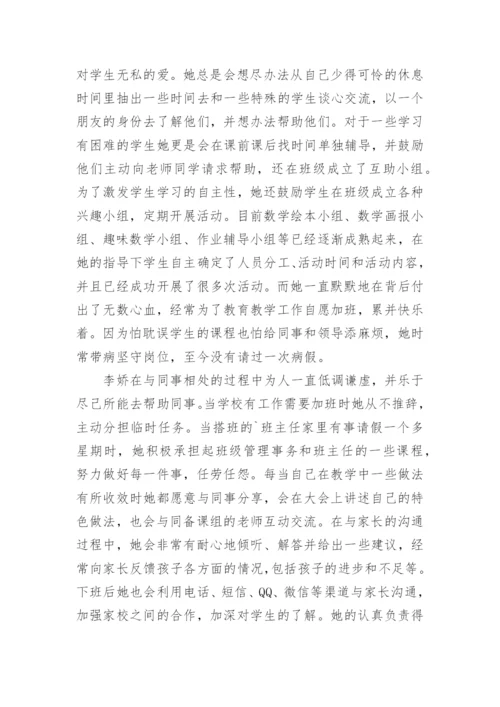 对学生无私的爱。她总是会想尽办法从自己少得可怜的休息时间里抽出一些时间去和一些特殊的学生谈心交流，以一个朋友的身份去了解他们，并想办法帮助他们。对于一些学习有困难的学生她更是会在课前课后找时间单独辅导，并鼓励他们主动向老师同学请求帮助，还在班级成立了互助小组。为了激发学生学习的自主性，她还鼓励学生在班级成立各种兴趣小组，定期开展活动。目前数学绘本小组、数学画报小组、趣味数学小组、作业辅导小组等已经逐渐成熟起来，在她的指导下学生自主确定了人员分工、活动时间和活动内容，并且已经成功开展了很多次活动。而她一直默默地在背后付出了无数心血，经常为了教育教学工作自愿加班，累并快乐着。因为怕耽误学生的课程也怕给同事和领导添麻烦，她时常带病坚守岗位，至今没有请过一次病假。

李娇在与同事相处的过程中为人一直低调谦虚，并乐于尽己所能去帮助同事。当学校有工作需要加班时她从不推辞，主动分担临时任务。当搭班的`班主任家里有事请假一个多星期时，她积极承担起班级管理事务和班主任的一些课程，努力做好每一件事，任劳任怨。每当自己在教学中一些做法有所收效时她都愿意与同事分享，会在大会上讲述自己的特色做法，也会与同备课组的老师互动交流。在与家长的沟通过程中，她会非常有耐心地倾听、解答并给出一些建议，经常向家长反馈孩子各方面的情况，包括孩子的进步和不足等。下班后她也会利用电话、短信、QQ、微信等渠道与家长沟通，加强家校之间的合作，加深对学生的了解。她的认真负责得